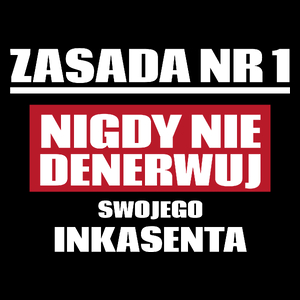 ZASADA NR 1

NIGDY NIE DENERWUJ

SWOJEGO

INKASENTA